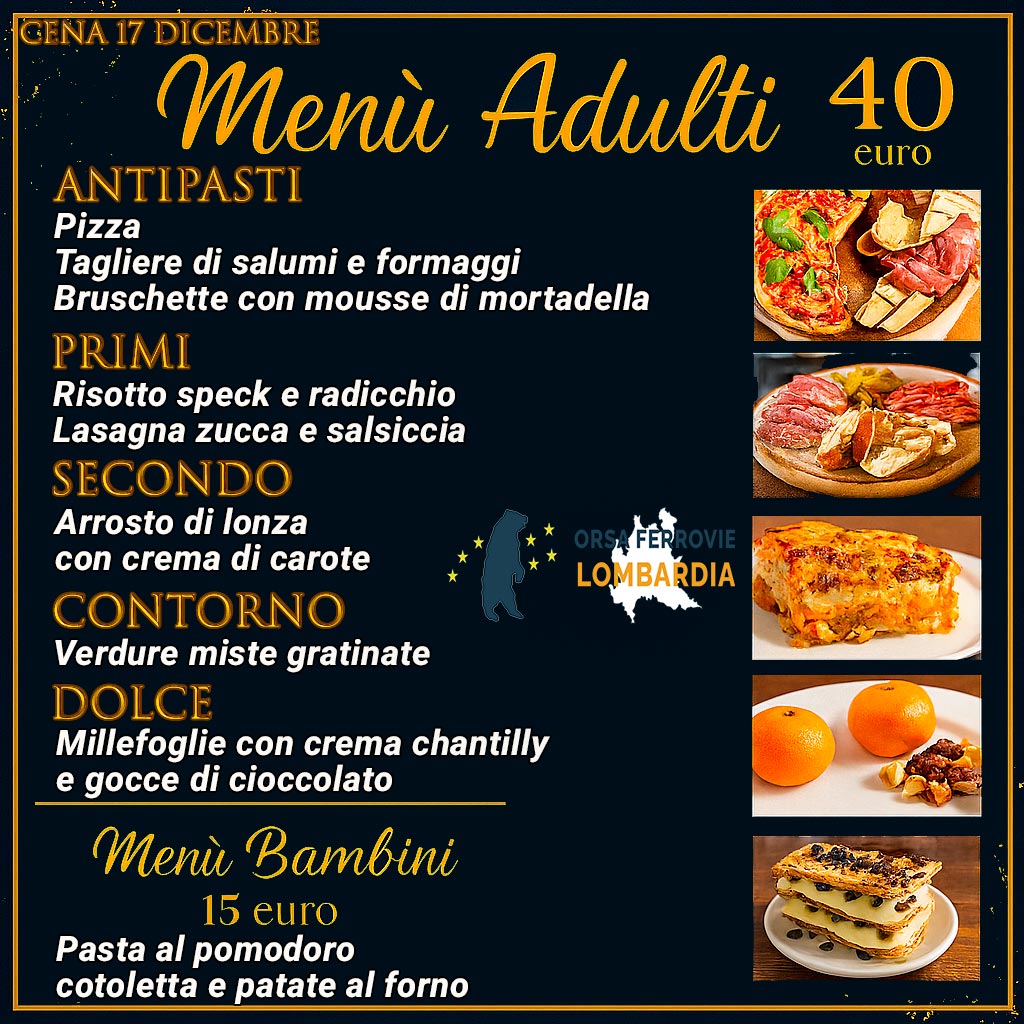 CENA 17 DICEMBRE

Menù Adulti 40 euro

ANTIPASTI
Pizza
Tagliere di salumi e formaggi
Bruschette con mousse di mortadella

PRIMI
Risotto speck e radicchio
Lasagna zucca e salsiccia

SECONDO
Arrosto di lonza
con crema di carote

ORSA FERROVIE
LOMBARDIA

CONTORNO
Verdure miste gratinate

DOLCE
Millefoglie con crema chantilly
e gocce di cioccolato

Menù Bambini
15 euro
Pasta al pomodoro
cotoletta e patate al forno